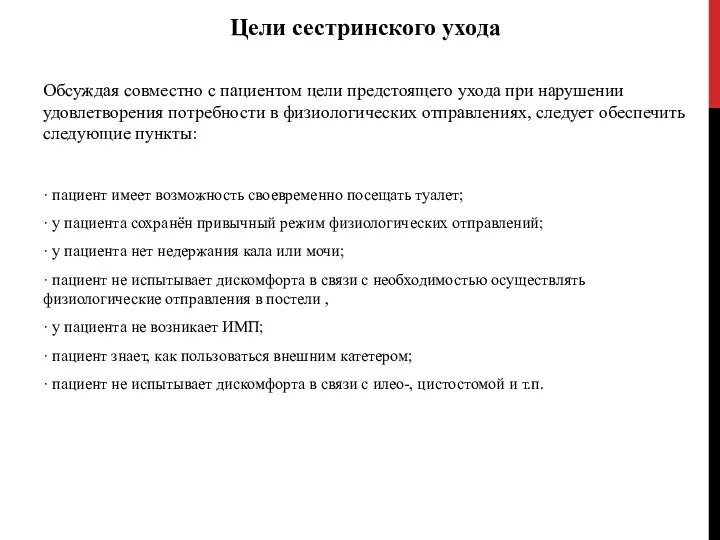 Цели сестринского ухода

Обсуждая совместно с пациентом цели предстоящего ухода при нарушении удовлетворения потребности в физиологических отправлениях, следует обеспечить следующие пункты:

· пациент имеет возможность своевременно посещать туалет;

· у пациента сохранён привычный режим физиологических отправлений;

· у пациента нет недержания кала или мочи;

· пациент не испытывает дискомфорта в связи с необходимостью осуществлять физиологические отправления в постели ,

· у пациента не возникает ИМП;

· пациент знает, как пользоваться внешним катетером;

· пациент не испытывает дискомфорта в связи с илео-, цистостомой и т.п.